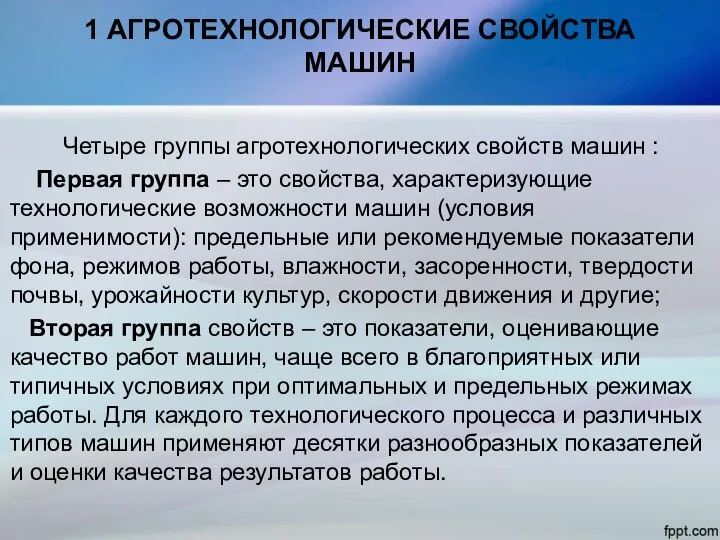 1 АГРОТЕХНОЛОГИЧЕСКИЕ СВОЙСТВА МАШИН

Четыре группы агротехнологических свойств машин :

Первая группа – это свойства, характеризующие технологические возможности машин (условия применимости): предельные или рекомендуемые показатели фона, режимов работы, влажности, засоренности, твердости почвы, урожайности культур, скорости движения и другие;

Вторая группа свойств – это показатели, оценивающие качество работ машин, чаще всего в благоприятных или типичных условиях при оптимальных и предельных режимах работы. Для каждого технологического процесса и различных типов машин применяют десятки разнообразных показателей и оценки качества результатов работы.

fppt.com